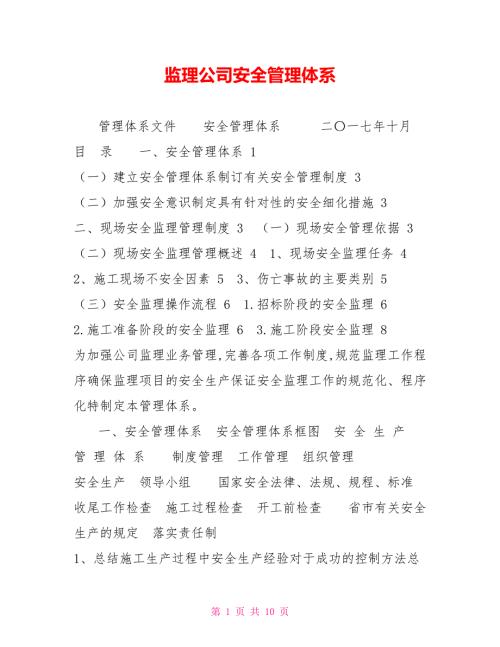 监理公司安全管理体系

管理体系文件　安全管理体系　二〇一七年十月　目　录　一、安全管理体系 1 （一）建立安全管理体系制订有关安全管理制度 3 （二）加强安全意识制定具有针对性的安全细化措施 3 二、现场安全监理管理制度 3 （一）现场安全管理依据 3 （二）现场安全监理管理概述 4 1、现场安全监理任务 4 2、施工现场不安全因素 5 3、伤亡事故的主要类别 5 （三）安全监理操作流程 6 1.招标阶段的安全监理 6 2.施工准备阶段的安全监理 6 3.施工阶段安全监理 8 为加强公司监理业务管理,完善各项工作制度,规范监理工作程序确保监理项目的安全生产保证安全监理工作的规范化、程序化特制定本管理体系。

一、安全管理体系　安全管理体系框图　安 全 生 产 管 理 体 系　制度管理　工作管理　组织管理　安全生产　领导小组　国家安全法律、法规、规程、标准　收尾工作检查　施工过程检查　开工前检查　省市有关安全生产的规定　落实责任制

1、总结施工生产过程中安全生产经验对于成功的控制方法总

第 1 页 共 10 页